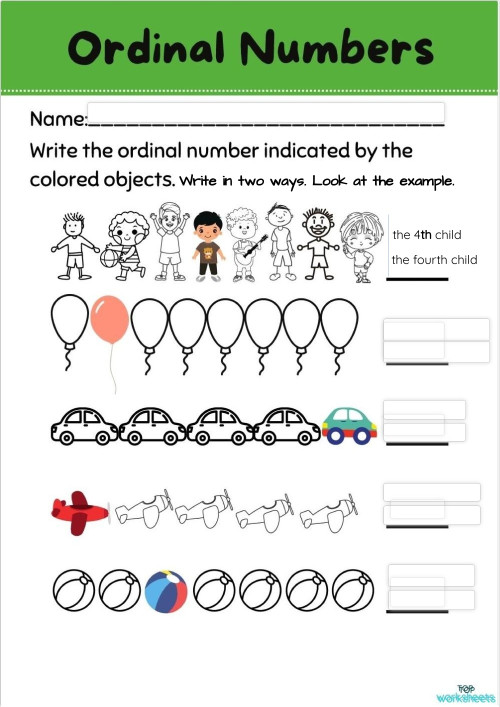 Ordinal Numbers

Name:________________________________

Write the ordinal number indicated by the colored objects. Write in two ways. Look at the example.

the 4th child
the fourth child

TOP worksheets